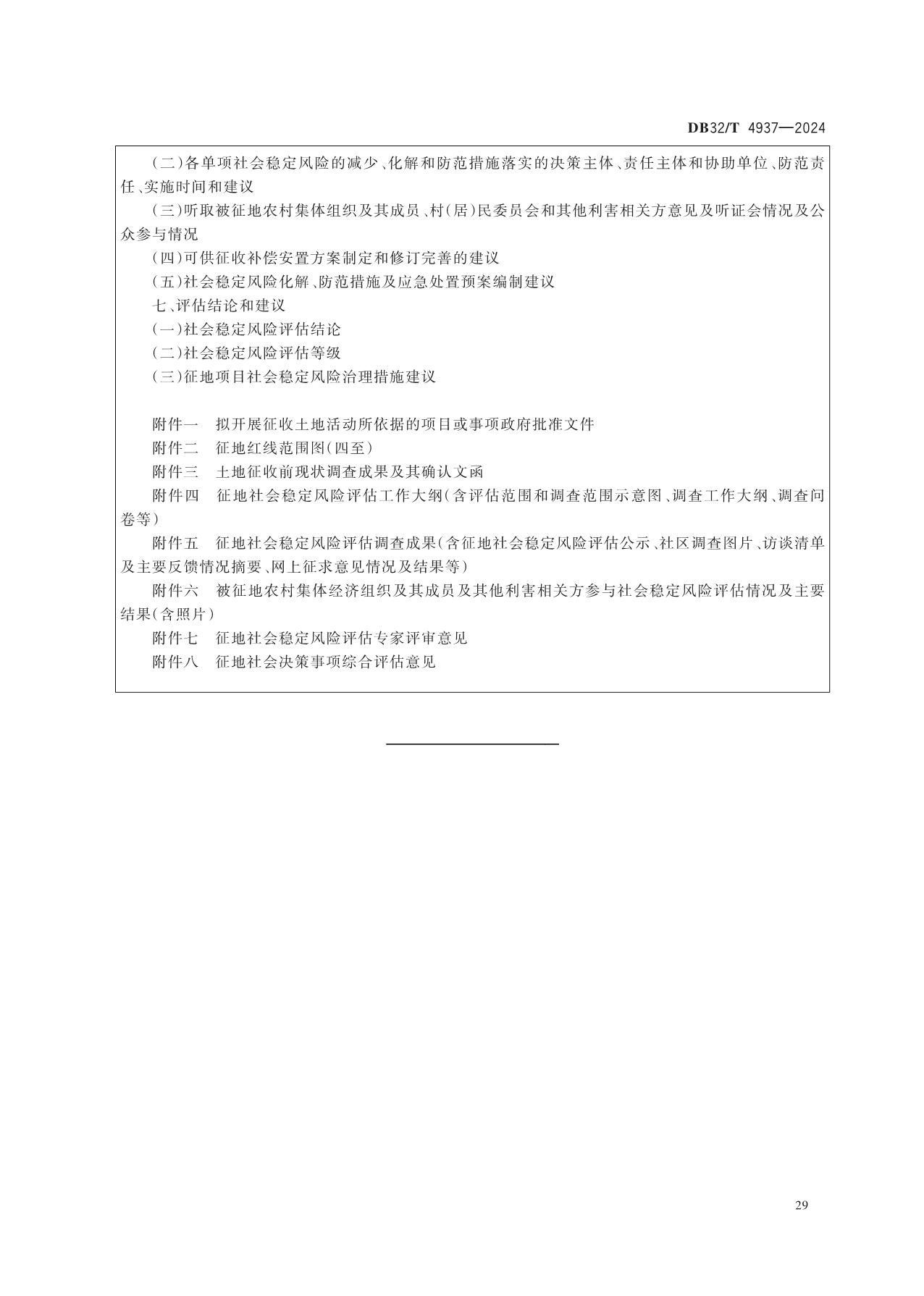 DB32/T 4937—2024

(二)各单项社会稳定风险的减少、化解和防范措施落实的决策主体、责任主体和协助单位、防范责任、实施时间和建议

(三)听取被征地农村集体组织及其成员、村(居)民委员会和其他利害相关方意见及听证会情况及公众参与情况

(四)可供征收补偿安置方案制定和修订完善的建议

(五)社会稳定风险化解、防范措施及应急处置预案编制建议

七、评估结论和建议

(一)社会稳定风险评估结论

(二)社会稳定风险评估等级

(三)征地项目社会稳定风险治理措施建议

附件一　拟开展征收土地活动所依据的项目或事项政府批准文件

附件二　征地红线范围图(四至)

附件三　土地征收前现状调查成果及其确认文函

附件四　征地社会稳定风险评估工作大纲(含评估范围和调查范围示意图、调查工作大纲、调查问卷等)

附件五　征地社会稳定风险评估调查成果(含征地社会稳定风险评估公示、社区调查图片、访谈清单及主要反馈情况摘要、网上征求意见情况及结果等)

附件六　被征地农村集体经济组织及其成员及其他利害相关方参与社会稳定风险评估情况及主要结果(含照片)

附件七　征地社会稳定风险评估专家评审意见

附件八　征地社会决策事项综合评估意见

29